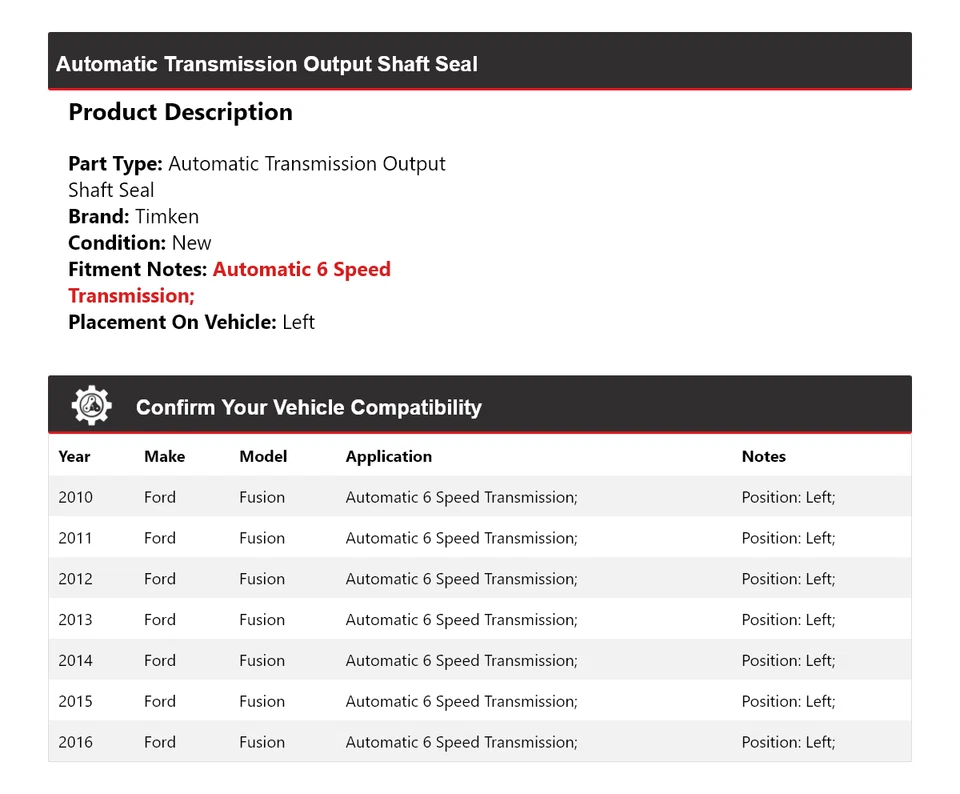 Automatic Transmission Output Shaft Seal

Product Description

Part Type: Automatic Transmission Output Shaft Seal
Brand: Timken
Condition: New
Fitment Notes: Automatic 6 Speed Transmission;
Placement On Vehicle: Left

Confirm Your Vehicle Compatibility

| Year | Make | Model | Application | Notes |
|---|---|---|---|---|
| 2010 | Ford | Fusion | Automatic 6 Speed Transmission; | Position: Left; |
| 2011 | Ford | Fusion | Automatic 6 Speed Transmission; | Position: Left; |
| 2012 | Ford | Fusion | Automatic 6 Speed Transmission; | Position: Left; |
| 2013 | Ford | Fusion | Automatic 6 Speed Transmission; | Position: Left; |
| 2014 | Ford | Fusion | Automatic 6 Speed Transmission; | Position: Left; |
| 2015 | Ford | Fusion | Automatic 6 Speed Transmission; | Position: Left; |
| 2016 | Ford | Fusion | Automatic 6 Speed Transmission; | Position: Left; |